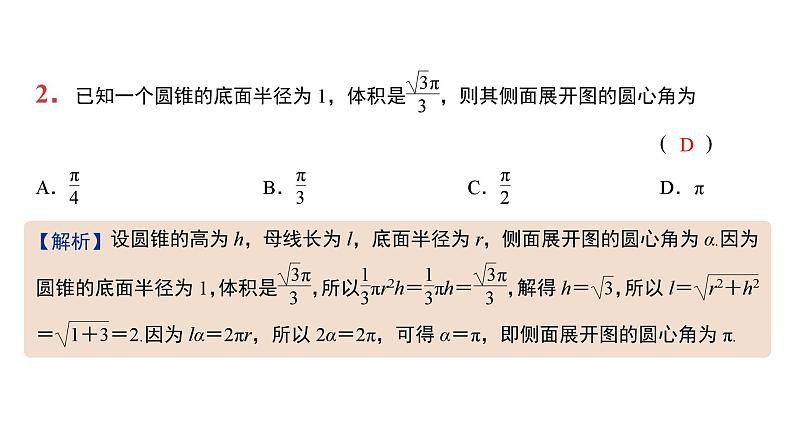 2. 已知一个圆锥的底面半径为 1，体积是$\frac{\sqrt{3}\pi}{3}$，则其侧面展开图的圆心角为

( D )

A. $\frac{\pi}{4}$

B. $\frac{\pi}{3}$

C. $\frac{\pi}{2}$

D. $\pi$

【解析】设圆锥的高为 $h$，母线长为 $l$，底面半径为 $r$，侧面展开图的圆心角为 $\alpha$.因为圆锥的底面半径为 1，体积是$\frac{\sqrt{3}\pi}{3}$，所以$\frac{1}{3}\pi r^2h=\frac{1}{3}\pi h=\frac{\sqrt{3}\pi}{3}$，解得 $h=\sqrt{3}$，所以 $l=\sqrt{r^2+h^2}=\sqrt{1+3}=2$.因为 $l\alpha=2\pi r$，所以 $2\alpha=2\pi$，可得 $\alpha=\pi$，即侧面展开图的圆心角为 $\pi$.